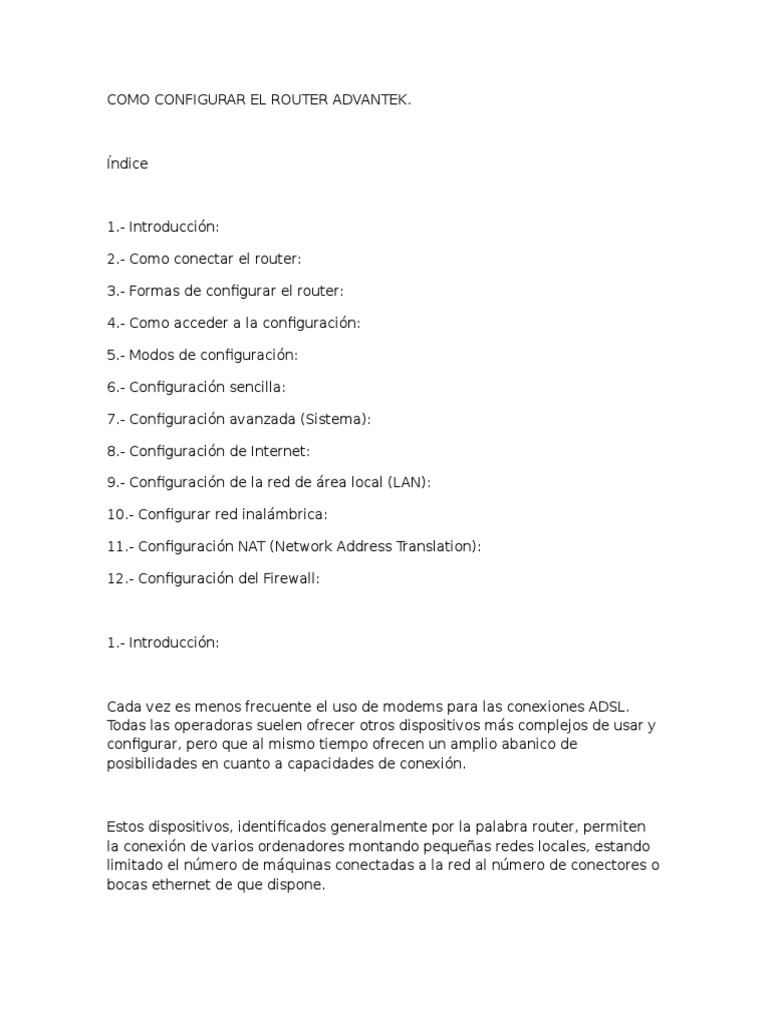 COMO CONFIGURAR EL ROUTER ADVANTEK.

Índice

1.- Introducción:

2.- Como conectar el router:

3.- Formas de configurar el router:

4.- Como acceder a la configuración:

5.- Modos de configuración:

6.- Configuración sencilla:

7.- Configuración avanzada (Sistema):

8.- Configuración de Internet:

9.- Configuración de la red de área local (LAN):

10.- Configurar red inalámbrica:

11.- Configuración NAT (Network Address Translation):

12.- Configuración del Firewall:

1.- Introducción:

Cada vez es menos frecuente el uso de modems para las conexiones ADSL. Todas las operadoras suelen ofrecer otros dispositivos más complejos de usar y configurar, pero que al mismo tiempo ofrecen un amplio abanico de posibilidades en cuanto a capacidades de conexión.

Estos dispositivos, identificados generalmente por la palabra router, permiten la conexión de varios ordenadores montando pequeñas redes locales, estando limitado el número de máquinas conectadas a la red al número de conectores o bocas ethernet de que dispone.